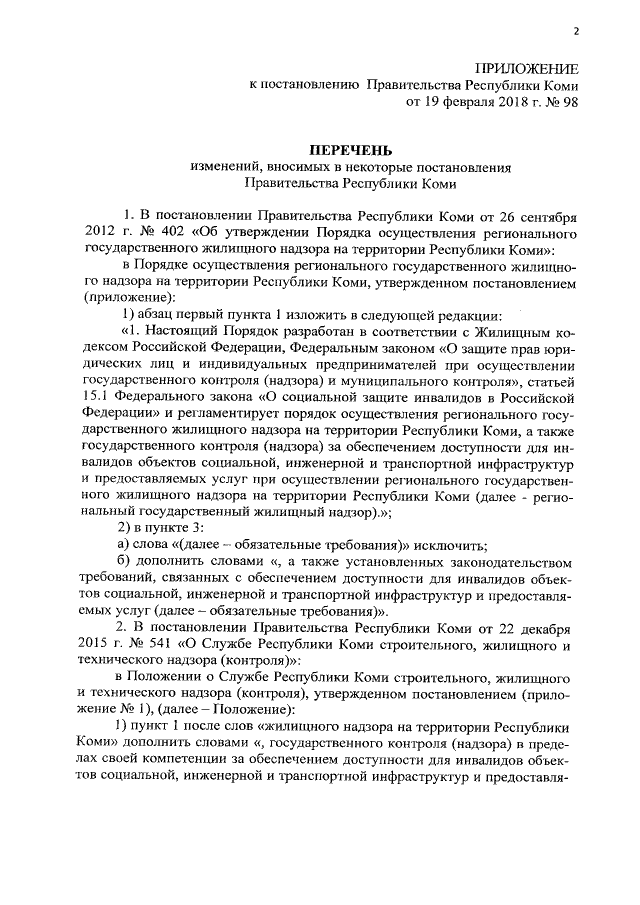 2

ПРИЛОЖЕНИЕ
к постановлению Правительства Республики Коми
от 19 февраля 2018 г. № 98

ПЕРЕЧЕНЬ
изменений, вносимых в некоторые постановления
Правительства Республики Коми

1. В постановлении Правительства Республики Коми от 26 сентября 2012 г. № 402 «Об утверждении Порядка осуществления регионального государственного жилищного надзора на территории Республики Коми»:

в Порядке осуществления регионального государственного жилищного надзора на территории Республики Коми, утвержденном постановлением (приложение):

1) абзац первый пункта 1 изложить в следующей редакции:

«1. Настоящий Порядок разработан в соответствии с Жилищным кодексом Российской Федерации, Федеральным законом «О защите прав юридических лиц и индивидуальных предпринимателей при осуществлении государственного контроля (надзора) и муниципального контроля», статьей 15.1 Федерального закона «О социальной защите инвалидов в Российской Федерации» и регламентирует порядок осуществления регионального государственного жилищного надзора на территории Республики Коми, а также государственного контроля (надзора) за обеспечением доступности для инвалидов объектов социальной, инженерной и транспортной инфраструктур и предоставляемых услуг при осуществлении регионального государственного жилищного надзора на территории Республики Коми (далее - региональный государственный жилищный надзор).»;

2) в пункте 3:

а) слова «(далее – обязательные требования)» исключить;

б) дополнить словами «, а также установленных законодательством требований, связанных с обеспечением доступности для инвалидов объектов социальной, инженерной и транспортной инфраструктур и предоставляемых услуг (далее – обязательные требования)».

2. В постановлении Правительства Республики Коми от 22 декабря 2015 г. № 541 «О Службе Республики Коми строительного, жилищного и технического надзора (контроля)»:

в Положении о Службе Республики Коми строительного, жилищного и технического надзора (контроля), утвержденном постановлением (приложение № 1), (далее – Положение):

1) пункт 1 после слов «жилищного надзора на территории Республики Коми» дополнить словами «, государственного контроля (надзора) в пределах своей компетенции за обеспечением доступности для инвалидов объектов социальной, инженерной и транспортной инфраструктур и предоставля-